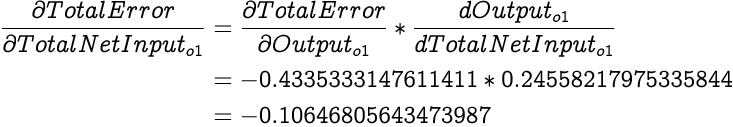 $\frac{\partial TotalError}{\partial TotalNetInput_{o1}} = \frac{\partial TotalError}{\partial Output_{o1}} * \frac{dOutput_{o1}}{dTotalNetInput_{o1}}$
$= -0.4335333147611411 * 0.24558217975335844$
$= -0.10646805643473987$